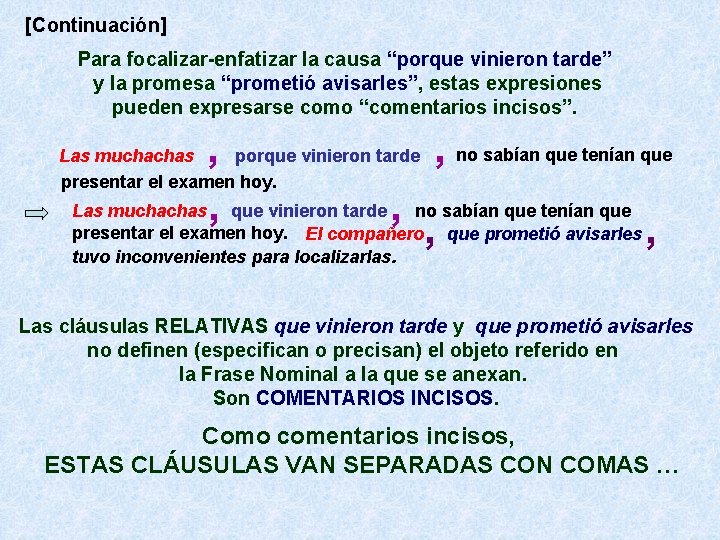 [Continuación]

Para focalizar-enfatizar la causa “porque vinieron tarde” y la promesa “prometió avisarles”, estas expresiones pueden expresarse como “comentarios incisos”.

Las muchachas , porque vinieron tarde , no sabían que tenían que presentar el examen hoy.

⇨ Las muchachas, que vinieron tarde, no sabían que tenían que presentar el examen hoy. El compañero, que prometió avisarles, tuvo inconvenientes para localizarlas.

Las cláusulas RELATIVAS que vinieron tarde y que prometió avisarles no definen (especifican o precisan) el objeto referido en la Frase Nominal a la que se anexan. Son COMENTARIOS INCISOS.

Como comentarios incisos,
ESTAS CLÁUSULAS VAN SEPARADAS CON COMAS …